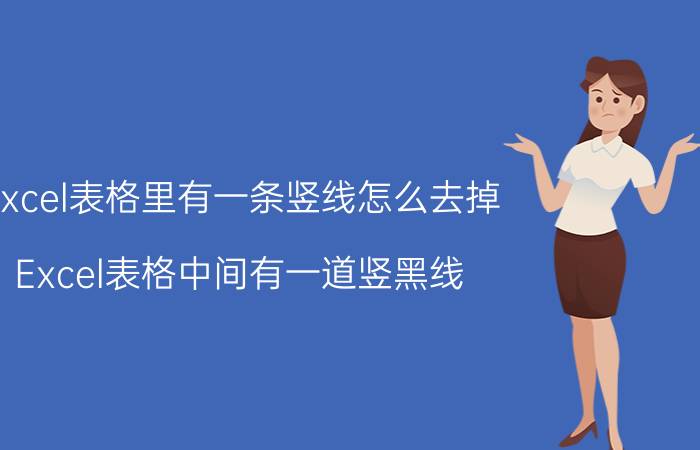 xcel表格里有一条竖线怎么去掉

Excel表格中间有一道竖黑线